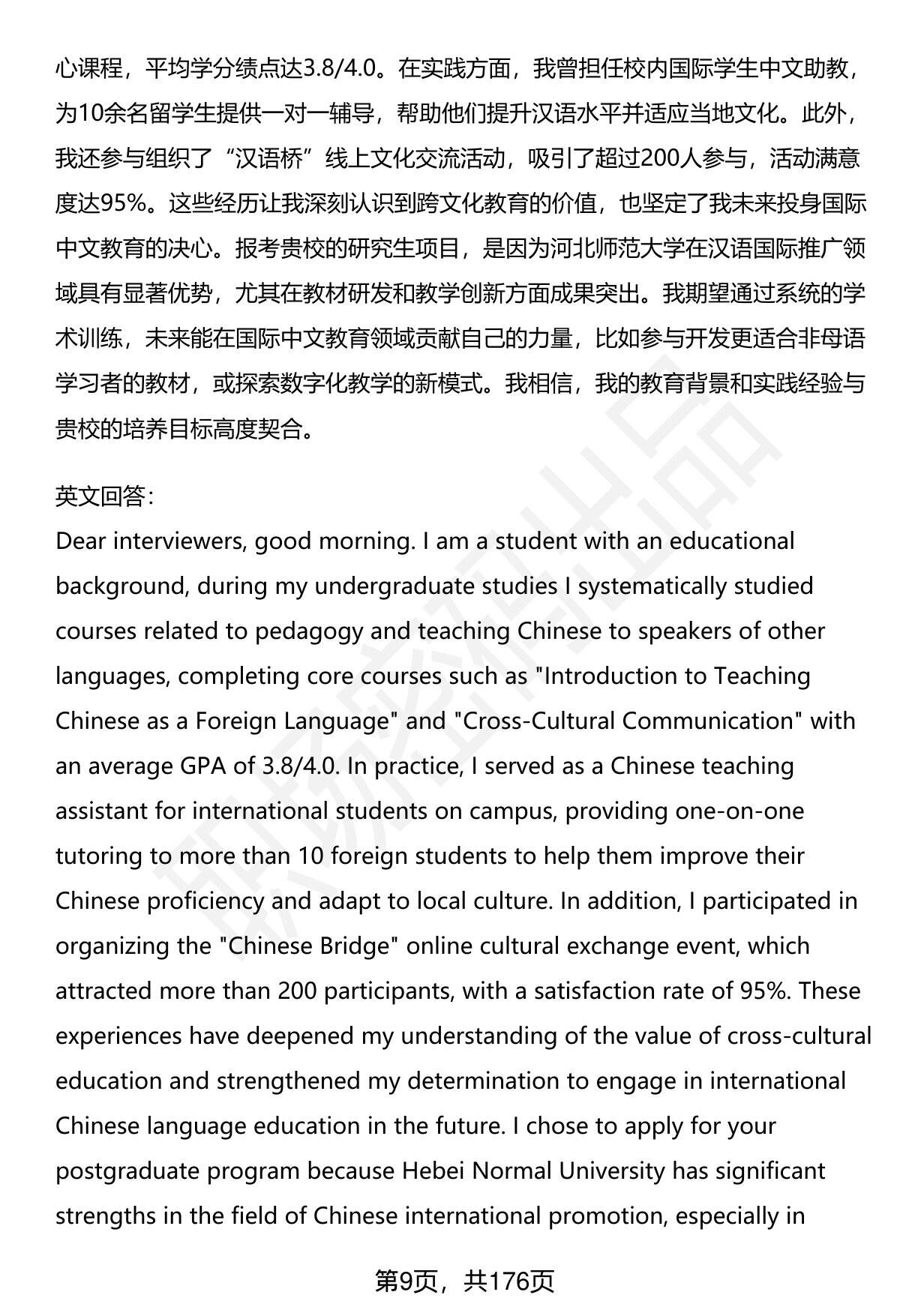 心课程，平均学分绩点达3.8/4.0。在实践方面，我曾担任校内国际学生中文助教，为10余名留学生提供一对一辅导，帮助他们提升汉语水平并适应当地文化。此外，我还参与组织了“汉语桥”线上文化交流活动，吸引了超过200人参与，活动满意度达95%。这些经历让我深刻认识到跨文化教育的价值，也坚定了我未来投身国际中文教育的决心。报考贵校的研究生项目，是因为河北师范大学在汉语国际推广领域具有显著优势，尤其在教材研发和教学创新方面成果突出。我期望通过系统的学术训练，未来能在国际中文教育领域贡献自己的力量，比如参与开发更适合非母语学习者的教材，或探索数字化教学的新模式。我相信，我的教育背景和实践经验与贵校的培养目标高度契合。

英文回答：
Dear interviewers, good morning. I am a student with an educational background, during my undergraduate studies I systematically studied courses related to pedagogy and teaching Chinese to speakers of other languages, completing core courses such as "Introduction to Teaching Chinese as a Foreign Language" and "Cross-Cultural Communication" with an average GPA of 3.8/4.0. In practice, I served as a Chinese teaching assistant for international students on campus, providing one-on-one tutoring to more than 10 foreign students to help them improve their Chinese proficiency and adapt to local culture. In addition, I participated in organizing the "Chinese Bridge" online cultural exchange event, which attracted more than 200 participants, with a satisfaction rate of 95%. These experiences have deepened my understanding of the value of cross-cultural education and strengthened my determination to engage in international Chinese language education in the future. I chose to apply for your postgraduate program because Hebei Normal University has significant strengths in the field of Chinese international promotion, especially in

第9页，共176页